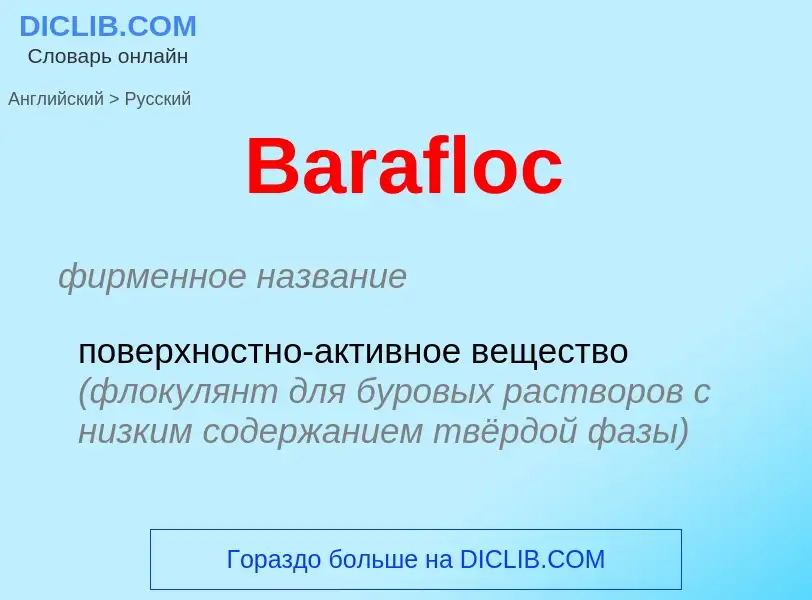 DICLIB.COM
Словарь онлайн

Английский > Русский

Barafloc

фирменное название

поверхностно-активное вещество (флокулянт для буровых растворов с низким содержанием твёрдой фазы)

Гораздо больше на DICLIB.COM